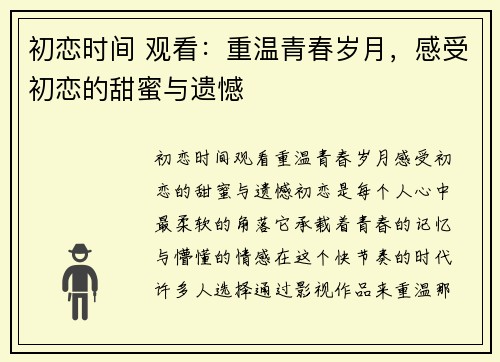 初恋时间 观看：重温青春岁月，感受初恋的甜蜜与遗憾

初恋时间观看重温青春岁月感受初恋的甜蜜与遗憾初恋是每个人心中最柔软的角落它承载着青春的记忆与懵懂的情感在这个快节奏的时代许多人选择通过影视作品来重温那